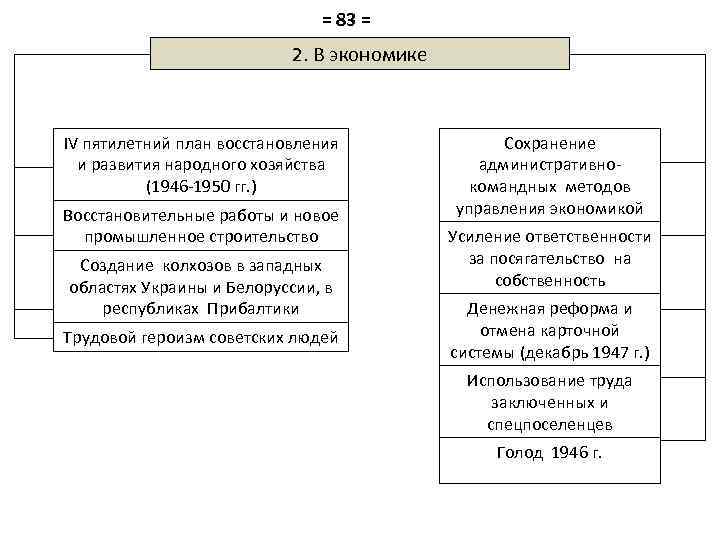 = 83 =

2. В экономике

IV пятилетний план восстановления и развития народного хозяйства (1946-1950 гг.)

Восстановительные работы и новое промышленное строительство

Создание колхозов в западных областях Украины и Белоруссии, в республиках Прибалтики

Трудовой героизм советских людей

Сохранение административно-командных методов управления экономикой

Усиление ответственности за посягательство на собственность

Денежная реформа и отмена карточной системы (декабрь 1947 г.)

Использование труда заключенных и спецпоселенцев

Голод 1946 г.